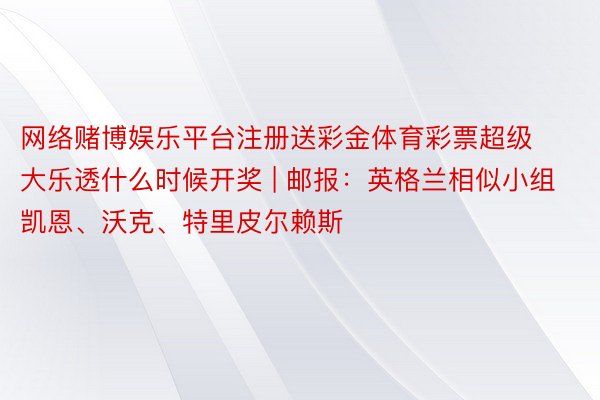 网络赌博娱乐平台注册送彩金体育彩票超级大乐透什么时候开奖 | 邮报：英格兰相似小组凯恩、沃克、特里皮尔赖斯